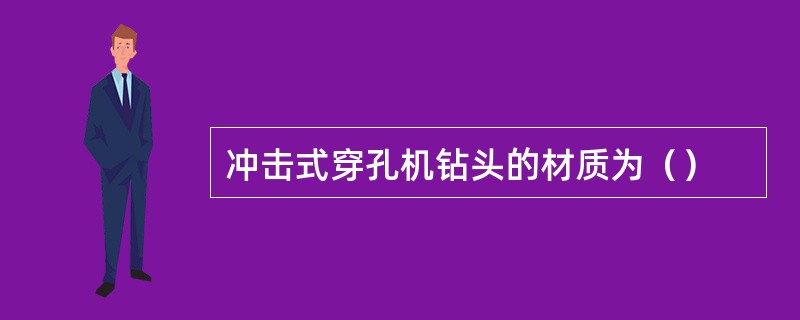 冲击式穿孔机钻头的材质为（）